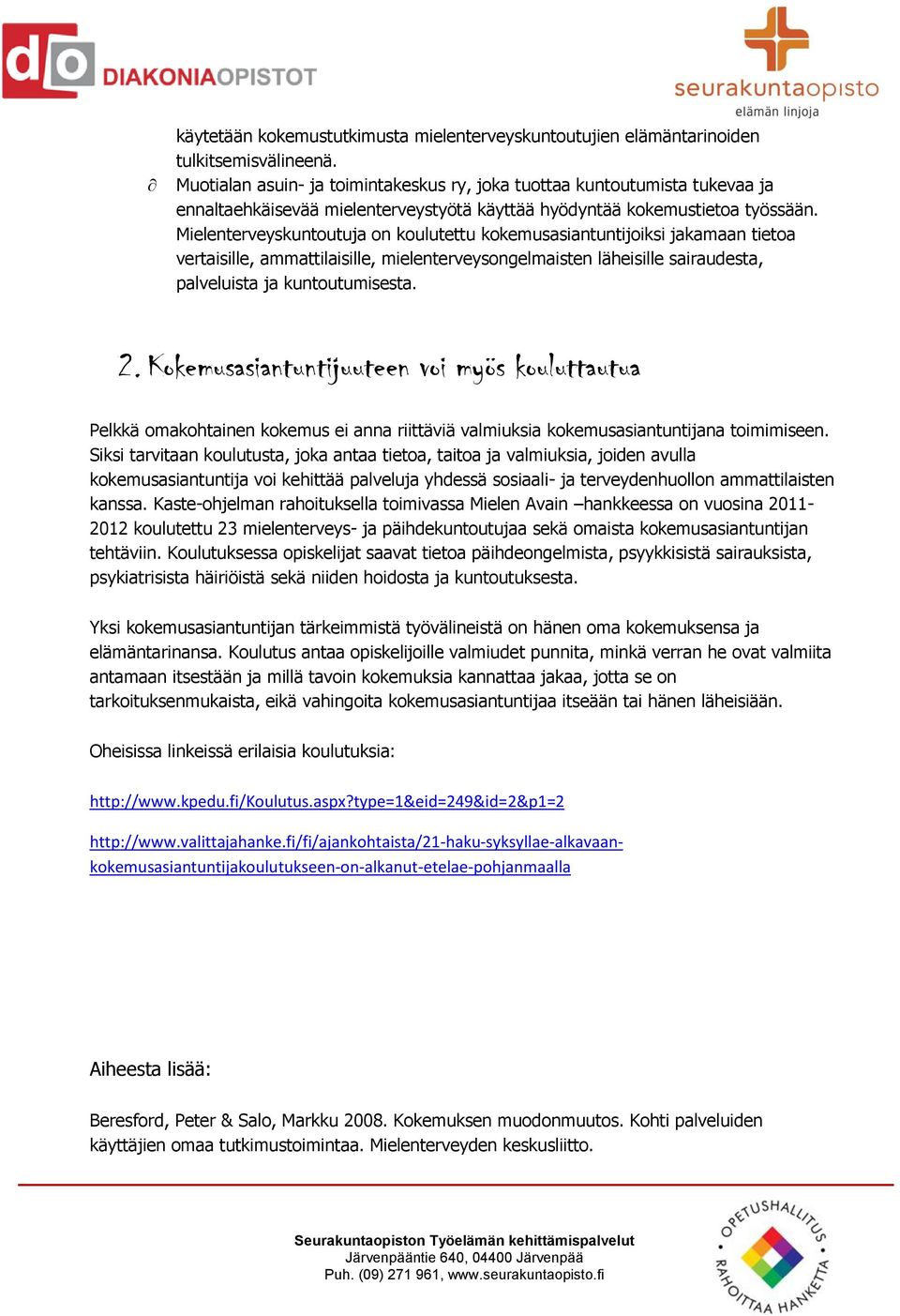 dO DIAKONIAOPISTOT

seurakuntaopisto
elämän linjoja

käytetään kokemustutkimusta mielenterveyskuntoutujien elämäntarinoiden tulkitsemisvälineenä.

∂ Muotialan asuin- ja toimintakeskus ry, joka tuottaa kuntoutumista tukevaa ja ennaltaehkäisevää mielenterveystyötä käyttää hyödyntää kokemustietoa työssään. Mielenterveyskuntoutuja on koulutettu kokemusasiantuntijoiksi jakamaan tietoa vertaisille, ammattilaisille, mielenterveysongelmaisten läheisille sairaudesta, palveluista ja kuntoutumisesta.

2. Kokemusasiantuntijuuteen voi myös kouluttautua

Pelkkä omakohtainen kokemus ei anna riittäviä valmiuksia kokemusasiantuntijana toimimiseen. Siksi tarvitaan koulutusta, joka antaa tietoa, taitoa ja valmiuksia, joiden avulla kokemusasiantuntija voi kehittää palveluja yhdessä sosiaali- ja terveydenhuollon ammattilaisten kanssa. Kaste-ohjelman rahoituksella toimivassa Mielen Avain –hankkeessa on vuosina 2011-2012 koulutettu 23 mielenterveys- ja päihdekuntoutujaa sekä omaista kokemusasiantuntijan tehtäviin. Koulutuksessa opiskelijat saavat tietoa päihdeongelmista, psyykkisistä sairauksista, psykiatrisista häiriöistä sekä niiden hoidosta ja kuntoutuksesta.

Yksi kokemusasiantuntijan tärkeimmistä työvälineistä on hänen oma kokemuksensa ja elämäntarinansa. Koulutus antaa opiskelijoille valmiudet punnita, minkä verran he ovat valmiita antamaan itsestään ja millä tavoin kokemuksia kannattaa jakaa, jotta se on tarkoituksenmukaista, eikä vahingoita kokemusasiantuntijaa itseään tai hänen läheisiään.

Oheisissa linkeissä erilaisia koulutuksia:

http://www.kpedu.fi/Koulutus.aspx?type=1&eid=249&id=2&p1=2

http://www.valittajahanke.fi/fi/ajankohtaista/21-haku-syksyllae-alkavaan-kokemusasiantuntijakoulutukseen-on-alkanut-etelae-pohjanmaalla

Aiheesta lisää:

Beresford, Peter & Salo, Markku 2008. Kokemuksen muodonmuutos. Kohti palveluiden käyttäjien omaa tutkimustoimintaa. Mielenterveyden keskusliitto.

Seurakuntaopiston Työelämän kehittämispalvelut
Järvenpääntie 640, 04400 Järvenpää
Puh. (09) 271 961, www.seurakuntaopisto.fi

OPETUSHALLITUS RAHOITTAA HANKETTA